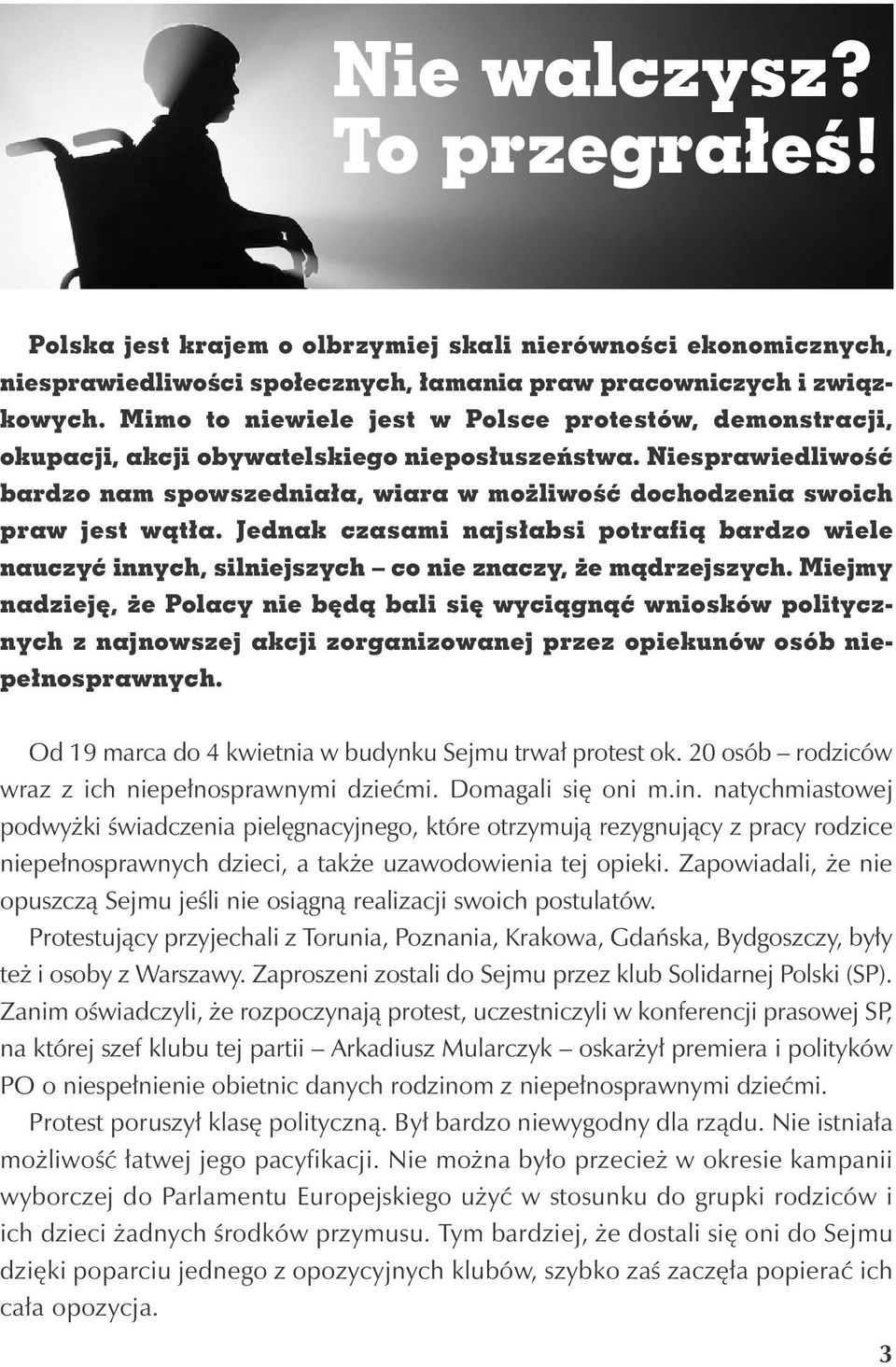 Nie walczysz? To przegrałeś!

Polska jest krajem o olbrzymiej skali nierówności ekonomicznych, niesprawiedliwości społecznych, łamania praw pracowniczych i związkowych. Mimo to niewiele jest w Polsce protestów, demonstracji, okupacji, akcji obywatelskiego nieposłuszeństwa. Niesprawiedliwość bardzo nam spowszedniała, wiara w możliwość dochodzenia swoich praw jest wątła. Jednak czasami najsłabsi potrafią bardzo wiele nauczyć innych, silniejszych – co nie znaczy, że mądrzejszych. Miejmy nadzieję, że Polacy nie będą bali się wyciągnąć wniosków politycznych z najnowszej akcji zorganizowanej przez opiekunów osób niepełnosprawnych.

Od 19 marca do 4 kwietnia w budynku Sejmu trwał protest ok. 20 osób – rodziców wraz z ich niepełnosprawnymi dziećmi. Domagali się oni m.in. natychmiastowej podwyżki świadczenia pielęgnacyjnego, które otrzymują rezygnujący z pracy rodzice niepełnosprawnych dzieci, a także uzawodowienia tej opieki. Zapowiadali, że nie opuszczą Sejmu jeśli nie osiągną realizacji swoich postulatów.

Protestujący przyjechali z Torunia, Poznania, Krakowa, Gdańska, Bydgoszczy, były też i osoby z Warszawy. Zaproszeni zostali do Sejmu przez klub Solidarnej Polski (SP). Zanim oświadczyli, że rozpoczynają protest, uczestniczyli w konferencji prasowej SP, na której szef klubu tej partii – Arkadiusz Mularczyk – oskarżył premiera i polityków PO o niespełnienie obietnic danych rodzinom z niepełnosprawnymi dziećmi.

Protest poruszył klasę polityczną. Był bardzo niewygodny dla rządu. Nie istniała możliwość łatwej jego pacyfikacji. Nie można było przecież w okresie kampanii wyborczej do Parlamentu Europejskiego użyć w stosunku do grupki rodziców i ich dzieci żadnych środków przymusu. Tym bardziej, że dostali się oni do Sejmu dzięki poparciu jednego z opozycyjnych klubów, szybko zaś zaczęła popierać ich cała opozycja.

3